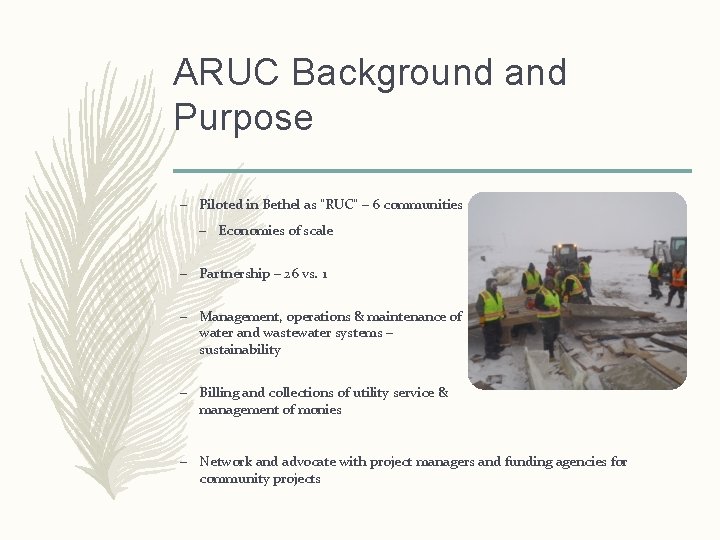 ARUC Background and Purpose

– Piloted in Bethel as "RUC" – 6 communities

– Economies of scale

– Partnership – 26 vs. 1

– Management, operations & maintenance of water and wastewater systems – sustainability

– Billing and collections of utility service & management of monies

– Network and advocate with project managers and funding agencies for community projects